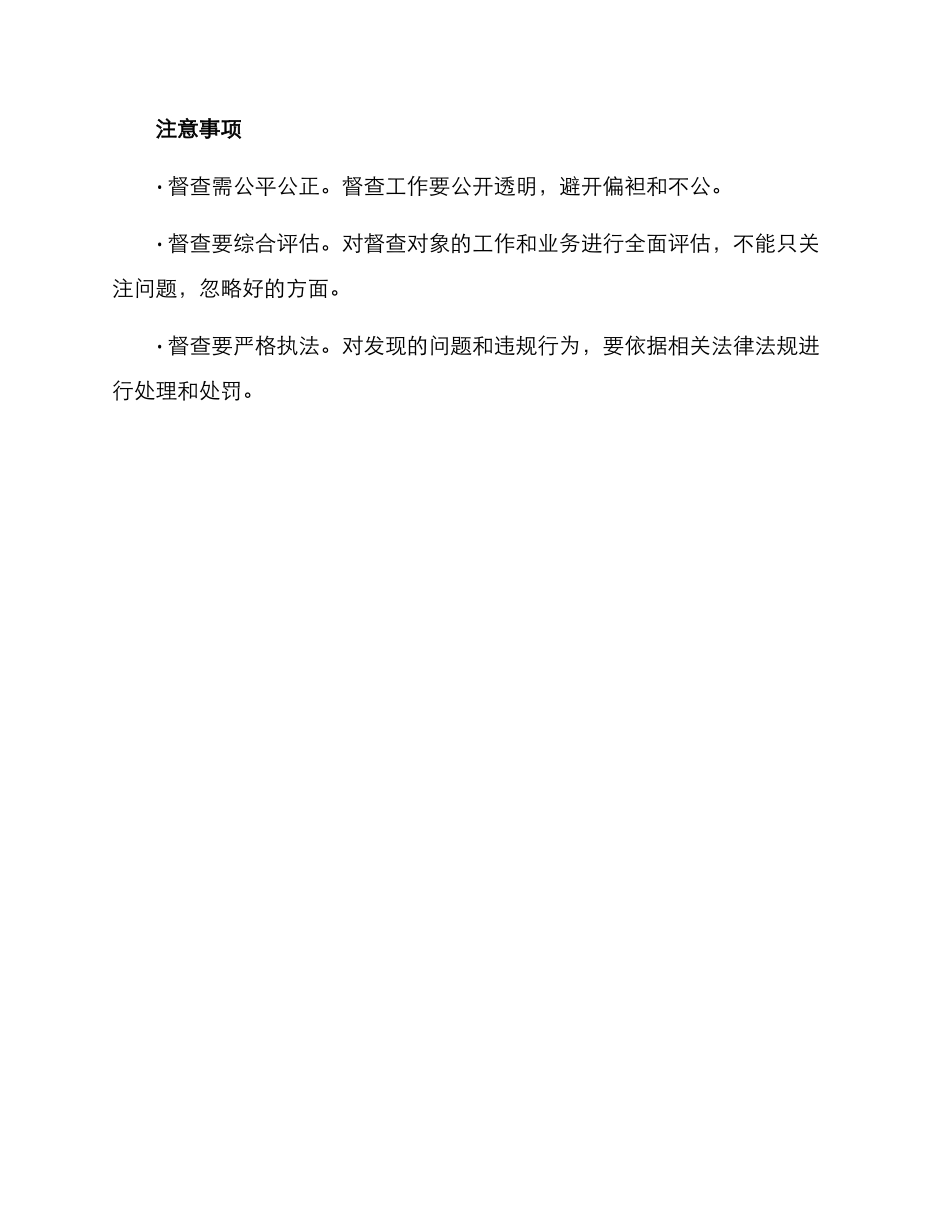 注意事项

· 督查需公平公正。督查工作要公开透明，避开偏袒和不公。

· 督查要综合评估。对督查对象的工作和业务进行全面评估，不能只关注问题，忽略好的方面。

· 督查要严格执法。对发现的问题和违规行为，要依据相关法律法规进行处理和处罚。